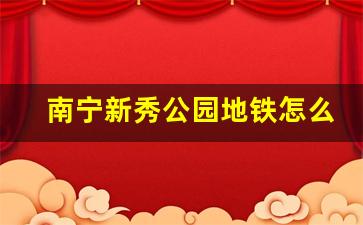 南宁新秀公园地铁怎么